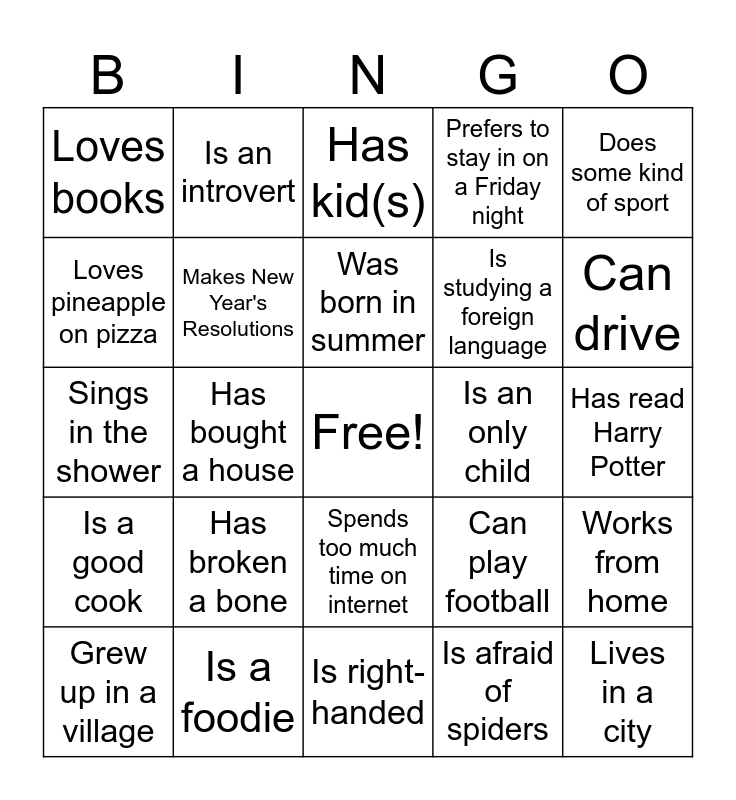 | B | I | N | G | O |
|---|---|---|---|---|
| Loves books | Is an introvert | Has kid(s) | Prefers to stay in on a Friday night | Does some kind of sport |
| Loves pineapple on pizza | Makes New Year's Resolutions | Was born in summer | Is studying a foreign language | Can drive |
| Sings in the shower | Has bought a house | Free! | Is an only child | Has read Harry Potter |
| Is a good cook | Has broken a bone | Spends too much time on internet | Can play football | Works from home |
| Grew up in a village | Is a foodie | Is right-handed | Is afraid of spiders | Lives in a city |